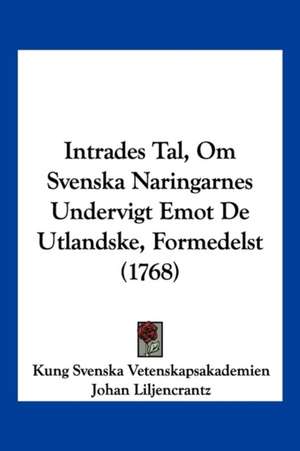 Intrades Tal, Om Svenska Naringarnes Undervigt Emot De Utlandske, Formedelst (1768)

Kung Svenska Vetenskapsakademien
Johan Liljencrantz